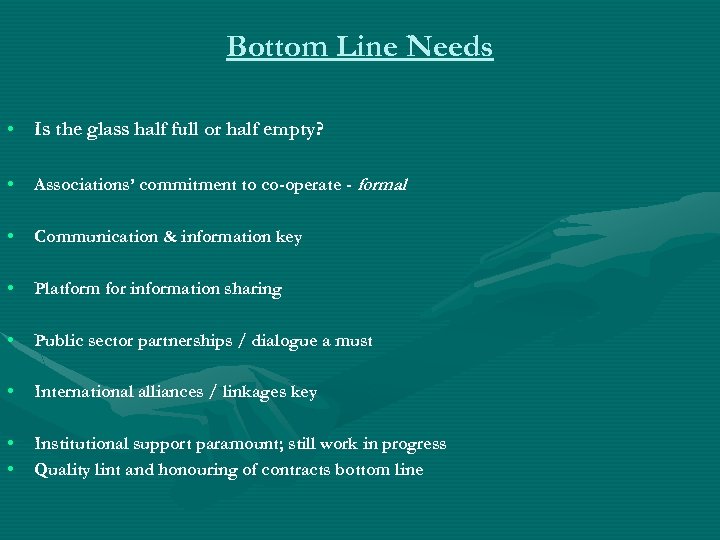 Bottom Line Needs

• Is the glass half full or half empty?

• Associations' commitment to co-operate - formal

• Communication & information key

• Platform for information sharing

• Public sector partnerships / dialogue a must

• International alliances / linkages key

• Institutional support paramount; still work in progress
• Quality lint and honouring of contracts bottom line